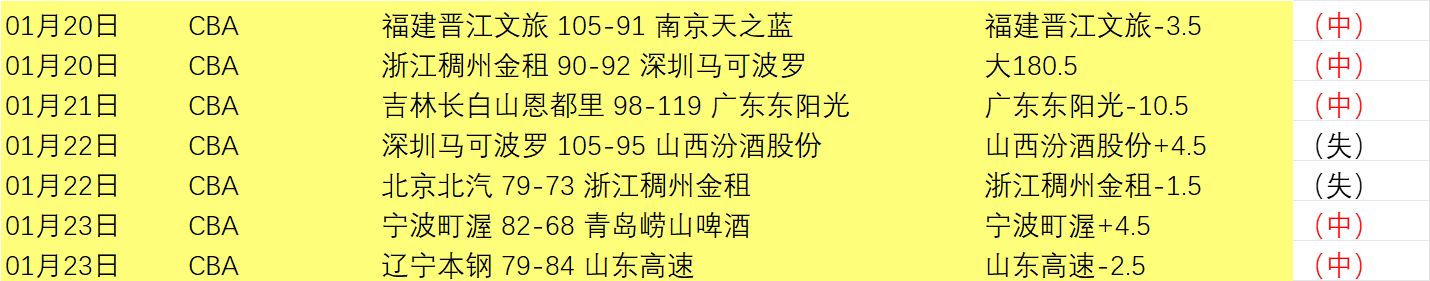 | 01月20日 | CBA | 福建晋江文旅 105-91 南京天之蓝 | 福建晋江文旅-3.5 | （中） |
|---|---|---|---|---|
| 01月20日 | CBA | 浙江稠州金租 90-92 深圳马可波罗 | 大180.5 | （中） |
| 01月21日 | CBA | 吉林长白山恩都里 98-119 广东东阳光 | 广东东阳光-10.5 | （中） |
| 01月22日 | CBA | 深圳马可波罗 105-95 山西汾酒股份 | 山西汾酒股份+4.5 | （失） |
| 01月22日 | CBA | 北京北汽 79-73 浙江稠州金租 | 浙江稠州金租-1.5 | （失） |
| 01月23日 | CBA | 宁波町渥 82-68 青岛崂山啤酒 | 宁波町渥+4.5 | （中） |
| 01月23日 | CBA | 辽宁本钢 79-84 山东高速 | 山东高速-2.5 | （中） |